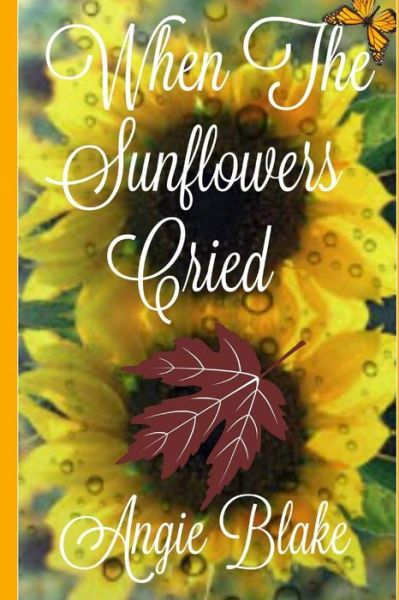 When The Sunflowers Cried

Angie Blake